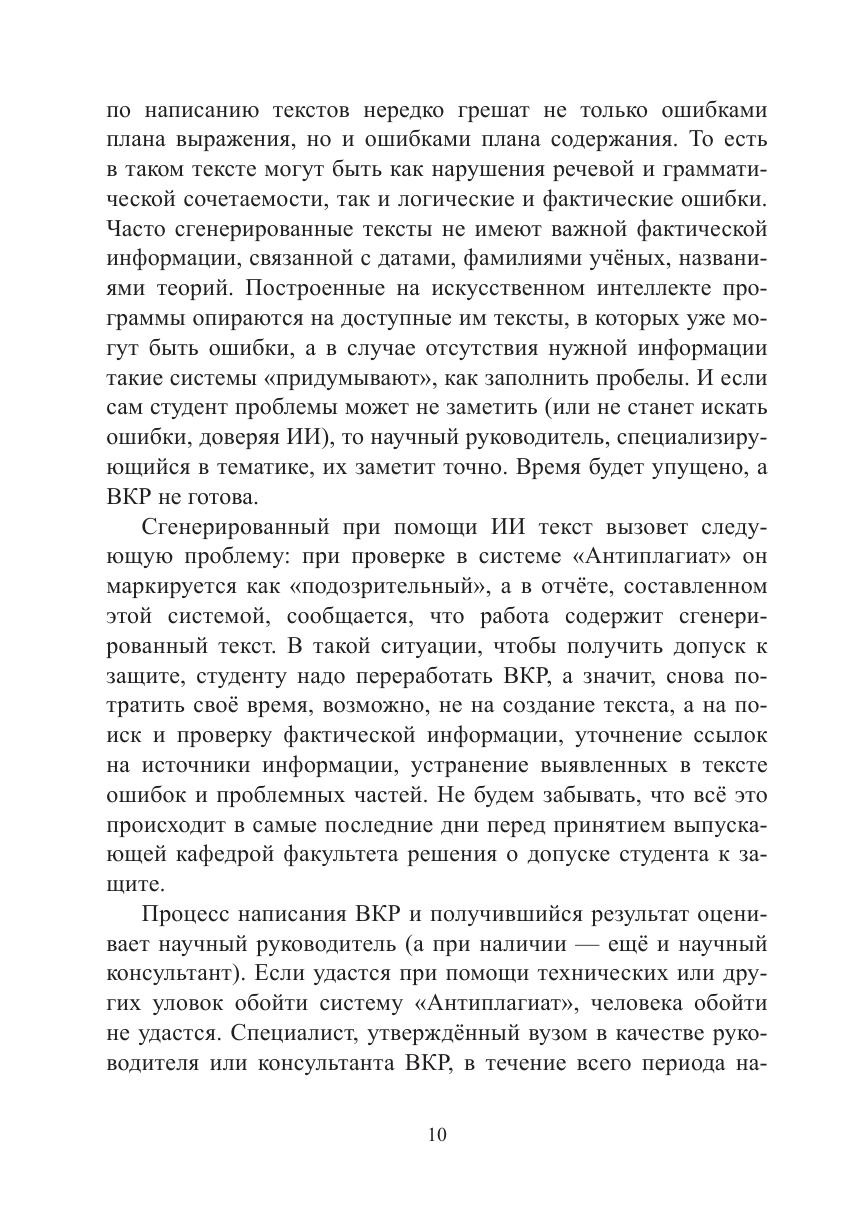 по написанию текстов нередко грешат не только ошибками плана выражения, но и ошибками плана содержания. То есть в таком тексте могут быть как нарушения речевой и грамматической сочетаемости, так и логические и фактические ошибки. Часто сгенерированные тексты не имеют важной фактической информации, связанной с датами, фамилиями учёных, названиями теорий. Построенные на искусственном интеллекте программы опираются на доступные им тексты, в которых уже могут быть ошибки, а в случае отсутствия нужной информации такие системы «придумывают», как заполнить пробелы. И если сам студент проблемы может не заметить (или не станет искать ошибки, доверяя ИИ), то научный руководитель, специализирующийся в тематике, их заметит точно. Время будет упущено, а ВКР не готова.

Сгенерированный при помощи ИИ текст вызовет следующую проблему: при проверке в системе «Антиплагиат» он маркируется как «подозрительный», а в отчёте, составленном этой системой, сообщается, что работа содержит сгенерированный текст. В такой ситуации, чтобы получить допуск к защите, студенту надо переработать ВКР, а значит, снова потратить своё время, возможно, не на создание текста, а на поиск и проверку фактической информации, уточнение ссылок на источники информации, устранение выявленных в тексте ошибок и проблемных частей. Не будем забывать, что всё это происходит в самые последние дни перед принятием выпускающей кафедрой факультета решения о допуске студента к защите.

Процесс написания ВКР и получившийся результат оценивает научный руководитель (а при наличии — ещё и научный консультант). Если удастся при помощи технических или других уловок обойти систему «Антиплагиат», человека обойти не удастся. Специалист, утверждённый вузом в качестве руководителя или консультанта ВКР, в течение всего периода на-

10